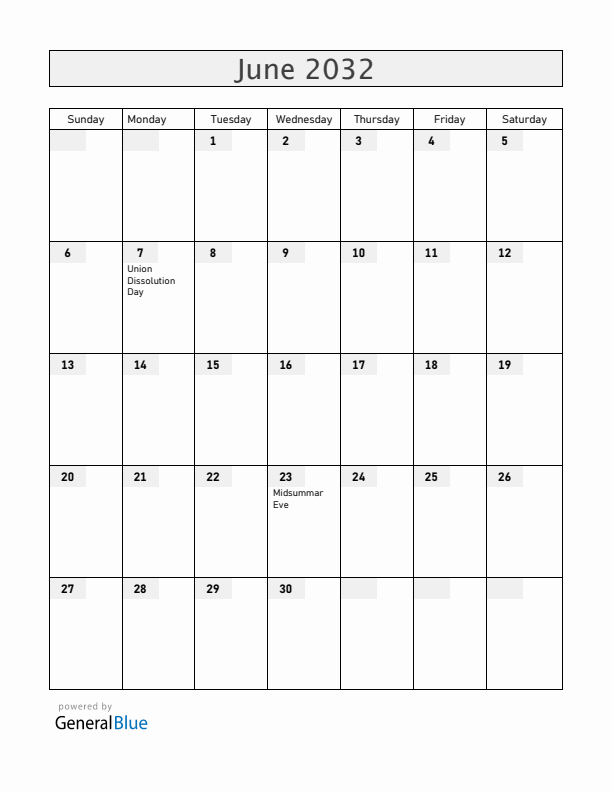 June 2032

| Sunday | Monday | Tuesday | Wednesday | Thursday | Friday | Saturday |
|---|---|---|---|---|---|---|
| | | 1 | 2 | 3 | 4 | 5 |
| 6 | 7 Union Dissolution Day | 8 | 9 | 10 | 11 | 12 |
| 13 | 14 | 15 | 16 | 17 | 18 | 19 |
| 20 | 21 | 22 | 23 Midsummar Eve | 24 | 25 | 26 |
| 27 | 28 | 29 | 30 | | | |

powered by
GeneralBlue